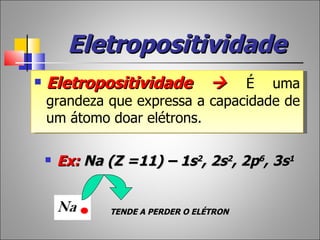 Eletropositividade

Eletropositividade → É uma grandeza que expressa a capacidade de um átomo doar elétrons.

Ex: Na (Z =11) – $1s^2$, $2s^2$, $2p^6$, $3s^1$

Na

TENDE A PERDER O ELÉTRON